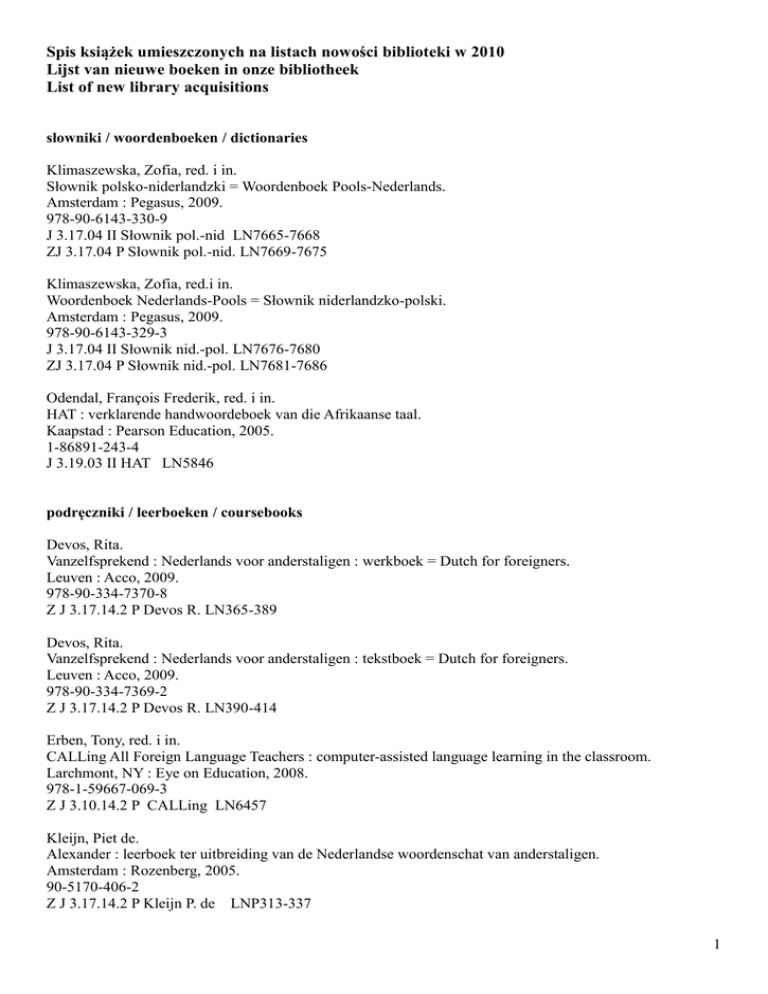 Spis książek umieszczonych na listach nowości biblioteki w 2010
Lijst van nieuwe boeken in onze bibliotheek
List of new library acquisitions

słowniki / woordenboeken / dictionaries

Klimaszewska, Zofia, red. i in.
Słownik polsko-niderlandzki = Woordenboek Pools-Nederlands.
Amsterdam : Pegasus, 2009.
978-90-6143-330-9
J 3.17.04 II Słownik pol.-nid LN7665-7668
ZJ 3.17.04 P Słownik pol.-nid. LN7669-7675

Klimaszewska, Zofia, red.i in.
Woordenboek Nederlands-Pools = Słownik niderlandzko-polski.
Amsterdam : Pegasus, 2009.
978-90-6143-329-3
J 3.17.04 II Słownik nid.-pol. LN7676-7680
ZJ 3.17.04 P Słownik nid.-pol. LN7681-7686

Odendal, François Frederik, red. i in.
HAT : verklarende handwoordeboek van die Afrikaanse taal.
Kaapstad : Pearson Education, 2005.
1-86891-243-4
J 3.19.03 II HAT LN5846

podręczniki / leerboeken / coursebooks

Devos, Rita.
Vanzelfsprekend : Nederlands voor anderstaligen : werkboek = Dutch for foreigners.
Leuven : Acco, 2009.
978-90-334-7370-8
Z J 3.17.14.2 P Devos R. LN365-389

Devos, Rita.
Vanzelfsprekend : Nederlands voor anderstaligen : tekstboek = Dutch for foreigners.
Leuven : Acco, 2009.
978-90-334-7369-2
Z J 3.17.14.2 P Devos R. LN390-414

Erben, Tony, red. i in.
CALLing All Foreign Language Teachers : computer-assisted language learning in the classroom.
Larchmont, NY : Eye on Education, 2008.
978-1-59667-069-3
Z J 3.10.14.2 P CALLing LN6457

Kleijn, Piet de.
Alexander : leerboek ter uitbreiding van de Nederlandse woordenschat van anderstaligen.
Amsterdam : Rozenberg, 2005.
90-5170-406-2
Z J 3.17.14.2 P Kleijn P. de LNP313-337

1